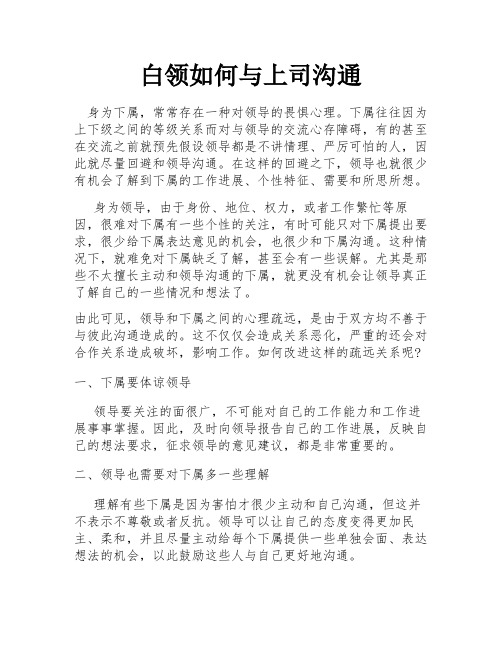 白领如何与上司沟通

身为下属，常常存在一种对领导的畏惧心理。下属往往因为上下级之间的等级关系而对与领导的交流心存障碍，有的甚至在交流之前就预先假设领导都是不讲情理、严厉可怕的人，因此就尽量回避和领导沟通。在这样的回避之下，领导也就很少有机会了解到下属的工作进展、个性特征、需要和所思所想。

身为领导，由于身份、地位、权力，或者工作繁忙等原因，很难对下属有一些个性的关注，有时可能只对下属提出要求，很少给下属表达意见的机会，也很少和下属沟通。这种情况下，就难免对下属缺乏了解，甚至会有一些误解。尤其是那些不太擅长主动和领导沟通的下属，就更没有机会让领导真正了解自己的一些情况和想法了。

由此可见，领导和下属之间的心理疏远，是由于双方均不善于与彼此沟通造成的。这不仅仅会造成关系恶化，严重的还会对合作关系造成破坏，影响工作。如何改进这样的疏远关系呢?

一、下属要体谅领导

领导要关注的面很广，不可能对自己的工作能力和工作进展事事掌握。因此，及时向领导报告自己的工作进展，反映自己的想法要求，征求领导的意见建议，都是非常重要的。

二、领导也需要对下属多一些理解

理解有些下属是因为害怕才很少主动和自己沟通，但这并不表示不尊敬或者反抗。领导可以让自己的态度变得更加民主、柔和，并且尽量主动给每个下属提供一些单独会面、表达想法的机会，以此鼓励这些人与自己更好地沟通。